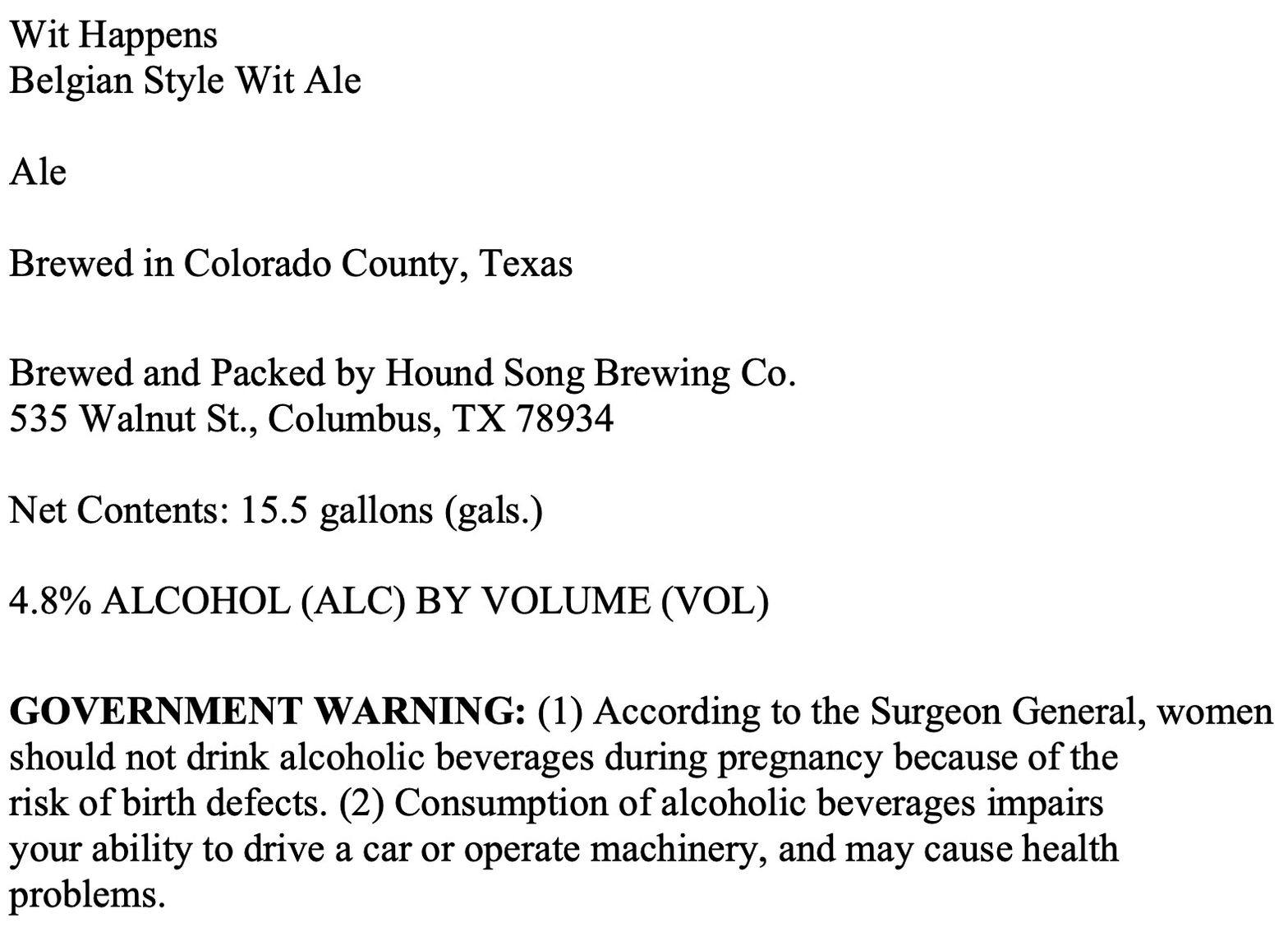 Wit Happens
Belgian Style Wit Ale

Ale

Brewed in Colorado County, Texas

Brewed and Packed by Hound Song Brewing Co.
535 Walnut St., Columbus, TX 78934

Net Contents: 15.5 gallons (gals.)

4.8% ALCOHOL (ALC) BY VOLUME (VOL)

GOVERNMENT WARNING: (1) According to the Surgeon General, women should not drink alcoholic beverages during pregnancy because of the risk of birth defects. (2) Consumption of alcoholic beverages impairs your ability to drive a car or operate machinery, and may cause health problems.